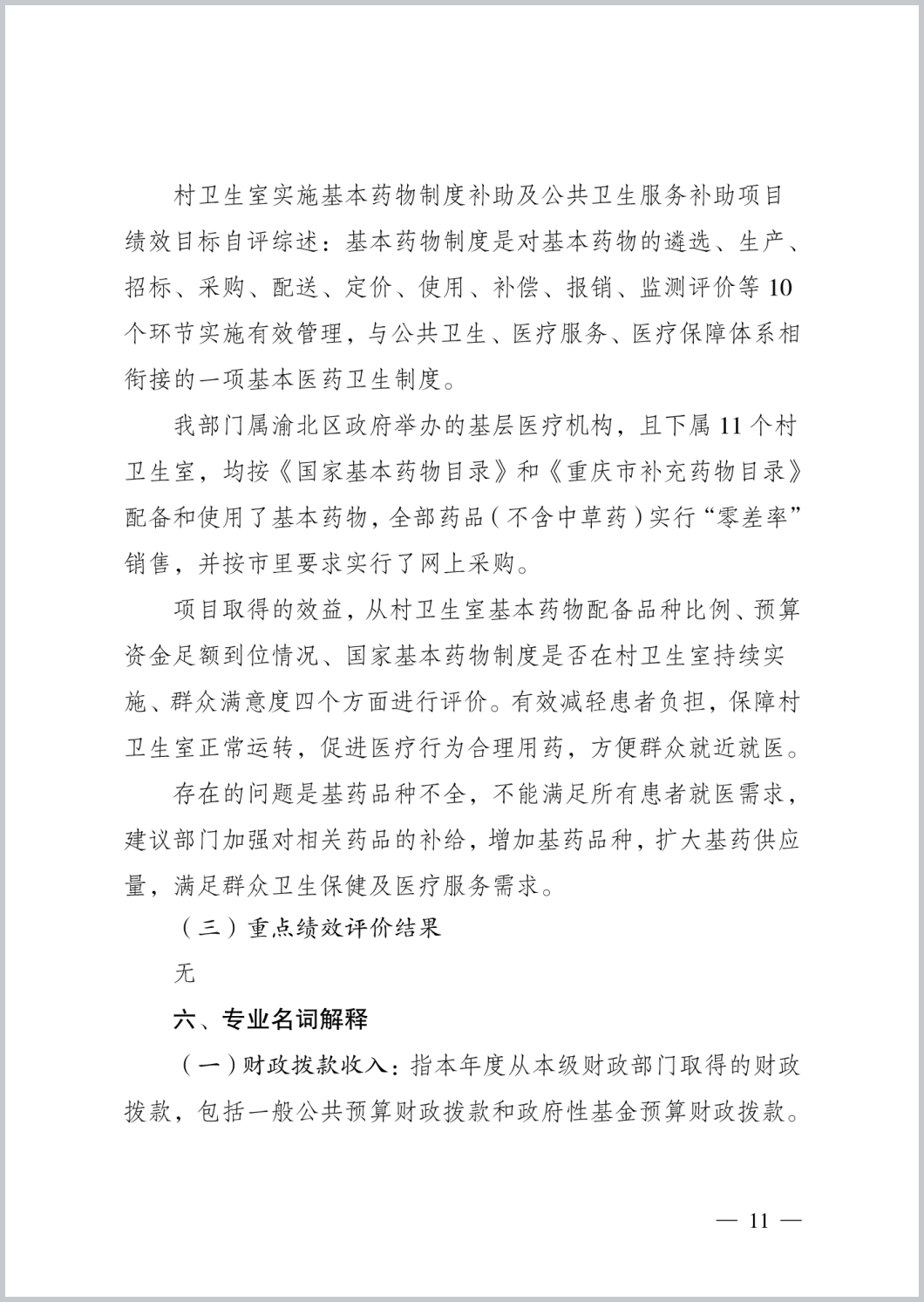 村卫生室实施基本药物制度补助及公共卫生服务补助项目绩效目标自评综述：基本药物制度是对基本药物的遴选、生产、招标、采购、配送、定价、使用、补偿、报销、监测评价等10个环节实施有效管理，与公共卫生、医疗服务、医疗保障体系相衔接的一项基本医药卫生制度。

我部门属渝北区政府举办的基层医疗机构，且下属11个村卫生室，均按《国家基本药物目录》和《重庆市补充药物目录》配备和使用了基本药物，全部药品（不含中草药）实行“零差率”销售，并按市里要求实行了网上采购。

项目取得的效益，从村卫生室基本药物配备品种比例、预算资金足额到位情况、国家基本药物制度是否在村卫生室持续实施、群众满意度四个方面进行评价。有效减轻患者负担，保障村卫生室正常运转，促进医疗行为合理用药，方便群众就近就医。

存在的问题是基药品种不全，不能满足所有患者就医需求，建议部门加强对相关药品的补给，增加基药品种，扩大基药供应量，满足群众卫生保健及医疗服务需求。

（三）重点绩效评价结果

无

六、专业名词解释

（一）财政拨款收入：指本年度从本级财政部门取得的财政拨款，包括一般公共预算财政拨款和政府性基金预算财政拨款。

— 11 —